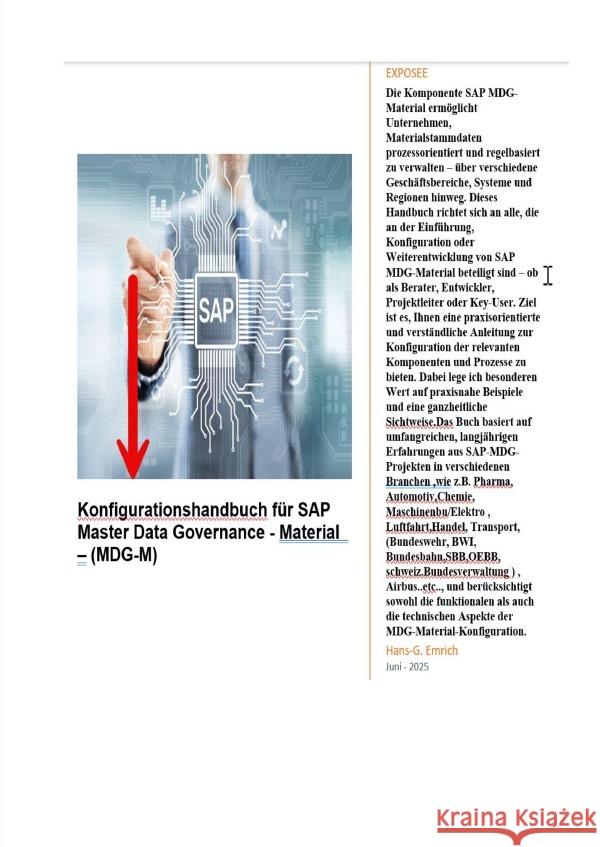 SAP

Konfigurationshandbuch für SAP Master Data Governance - Material – (MDG-M)

EXPOSEE

Die Komponente SAP MDG-Material ermöglicht Unternehmen, Materialstammdaten prozessorientiert und regelbasiert zu verwalten – über verschiedene Geschäftsbereiche, Systeme und Regionen hinweg. Dieses Handbuch richtet sich an alle, die an der Einführung, Konfiguration oder Weiterentwicklung von SAP MDG-Material beteiligt sind – ob als Berater, Entwickler, Projektleiter oder Key-User. Ziel ist es, Ihnen eine praxisorientierte und verständliche Anleitung zur Konfiguration der relevanten Komponenten und Prozesse zu bieten. Dabei lege ich besonderen Wert auf praxisnahe Beispiele und eine ganzheitliche Sichtweise.Das Buch basiert auf umfangreichen, langjährigen Erfahrungen aus SAP-MDG-Projekten in verschiedenen Branchen ,wie z.B. Pharma, Automotiv,Chemie, Maschinenbu/Elektro , Luftfahrt,Handel, Transport, (Bundeswehr, BWI, Bundesbahn,SBB,OEBB, schweiz.Bundesverwaltung ) , Airbus..etc.., und berücksichtigt sowohl die funktionalen als auch die technischen Aspekte der MDG-Material-Konfiguration.

Hans-G. Emrich

Juni - 2025